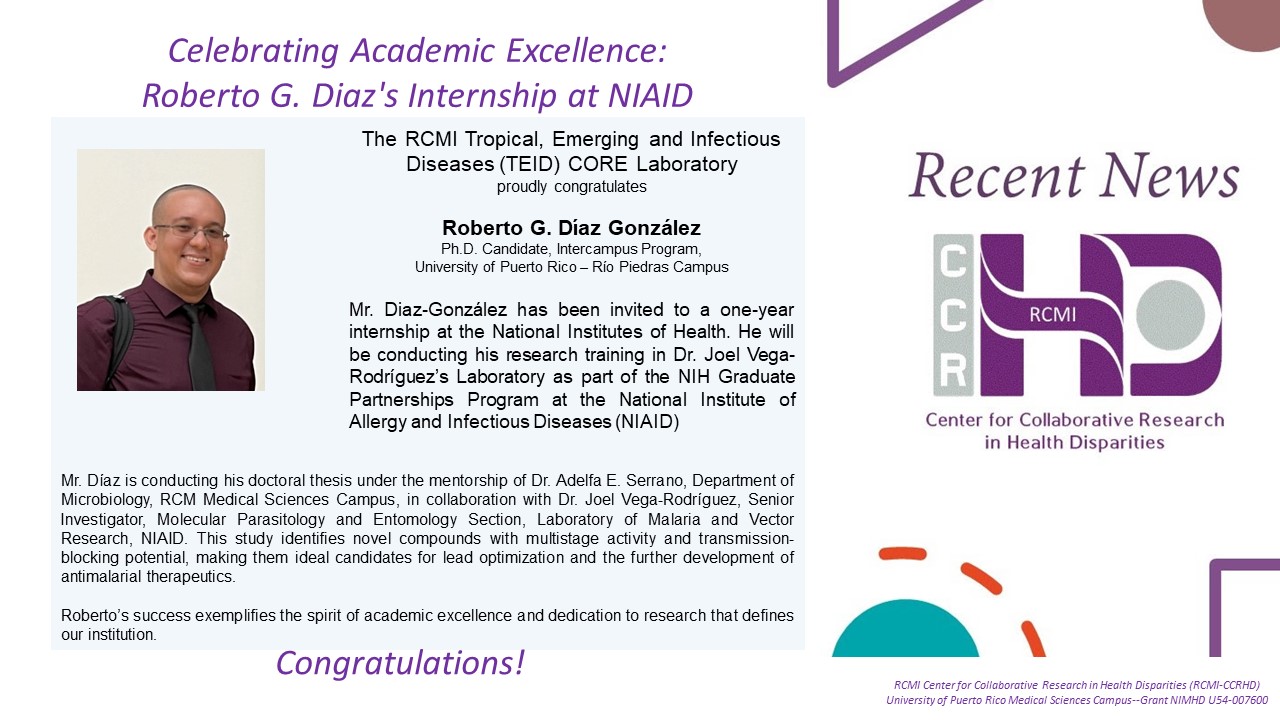 Celebrating Academic Excellence: Roberto G. Diaz's Internship at NIAID

The RCMI Tropical, Emerging and Infectious Diseases (TEID) CORE Laboratory
proudly congratulates

Roberto G. Díaz González
Ph.D. Candidate, Intercampus Program,
University of Puerto Rico – Río Piedras Campus

Mr. Diaz-González has been invited to a one-year internship at the National Institutes of Health. He will be conducting his research training in Dr. Joel Vega-Rodríguez's Laboratory as part of the NIH Graduate Partnerships Program at the National Institute of Allergy and Infectious Diseases (NIAID)

Mr. Díaz is conducting his doctoral thesis under the mentorship of Dr. Adelfa E. Serrano, Department of Microbiology, RCM Medical Sciences Campus, in collaboration with Dr. Joel Vega-Rodríguez, Senior Investigator, Molecular Parasitology and Entomology Section, Laboratory of Malaria and Vector Research, NIAID. This study identifies novel compounds with multistage activity and transmission-blocking potential, making them ideal candidates for lead optimization and the further development of antimalarial therapeutics.

Roberto's success exemplifies the spirit of academic excellence and dedication to research that defines our institution.

Congratulations!

Recent News

CCR RCMI HD
Center for Collaborative Research in Health Disparities

RCMI Center for Collaborative Research in Health Disparities (RCMI-CCRHD)
University of Puerto Rico Medical Sciences Campus--Grant NIMHD U54-007600